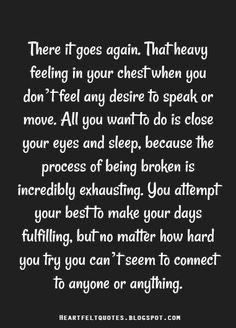 There it goes again. That heavy feeling in your chest when you don't feel any desire to speak or move. All you want to do is close your eyes and sleep, because the process of being broken is incredibly exhausting. You attempt your best to make your days fulfilling, but no matter how hard you try you can't seem to connect to anyone or anything.

HEARTFELTQUOTES.BLOGSPOT.COM